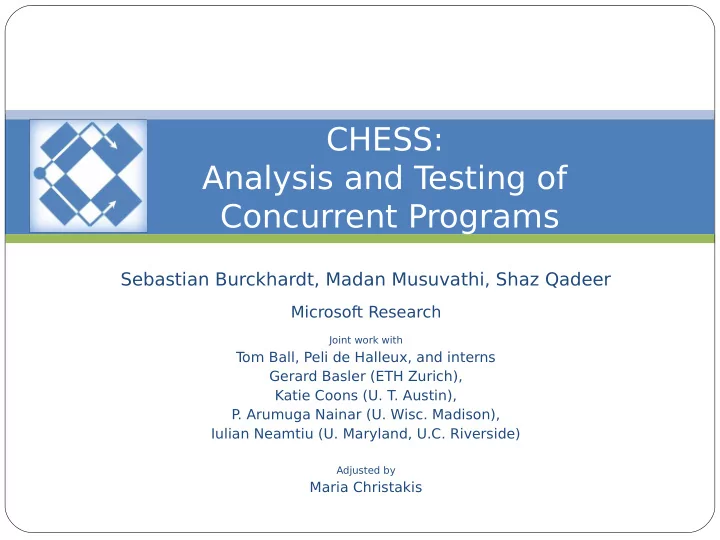 CHESS:
Analysis and Testing of Concurrent Programs

Sebastian Burckhardt, Madan Musuvathi, Shaz Qadeer

Microsoft Research

Joint work with
Tom Ball, Peli de Halleux, and interns
Gerard Basler (ETH Zurich),
Katie Coons (U. T. Austin),
P. Arumuga Nainar (U. Wisc. Madison),
Iulian Neamtiu (U. Maryland, U.C. Riverside)

Adjusted by
Maria Christakis